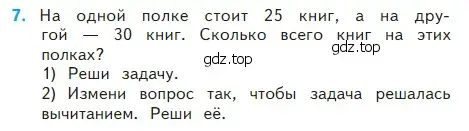 7. На одной полке стоит 25 книг, а на другой — 30 книг. Сколько всего книг на этих полках?

gdz.top

gdz.top

1) Реши задачу.

2) Измени вопрос так, чтобы задача решалась вычитанием. Реши её.